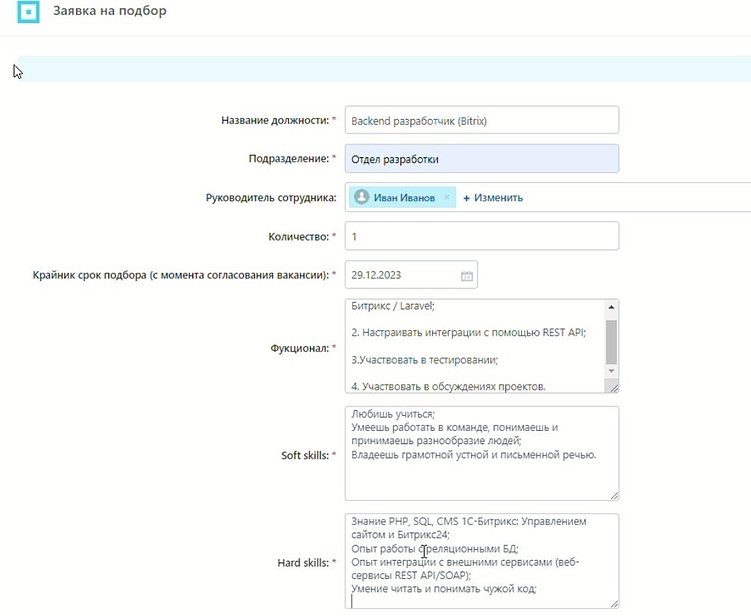 Заявка на подбор

Название должности: * Backend разработчик (Bitrix)

Подразделение: * Отдел разработки

Руководитель сотрудника: Иван Иванов × + Изменить

Количество: * 1

Крайник срок подбора (с момента согласования вакансии): * 29.12.2023

Фукционал: * Битрикс / Laravel;

2. Настраивать интеграции с помощью REST API;

3.Участвовать в тестировании;

4. Участвовать в обсуждениях проектов.

Soft skills: * Любишь учиться;
Умеешь работать в команде, понимаешь и принимаешь разнообразие людей;
Владеешь грамотной устной и письменной речью.

Hard skills: * Знание PHP, SQL, CMS 1С-Битрикс: Управлением сайтом и Битрикс24;
Опыт работы с реляционными БД;
Опыт интеграции с внешними сервисами (веб-сервисы REST API/SOAP);
Умение читать и понимать чужой код;